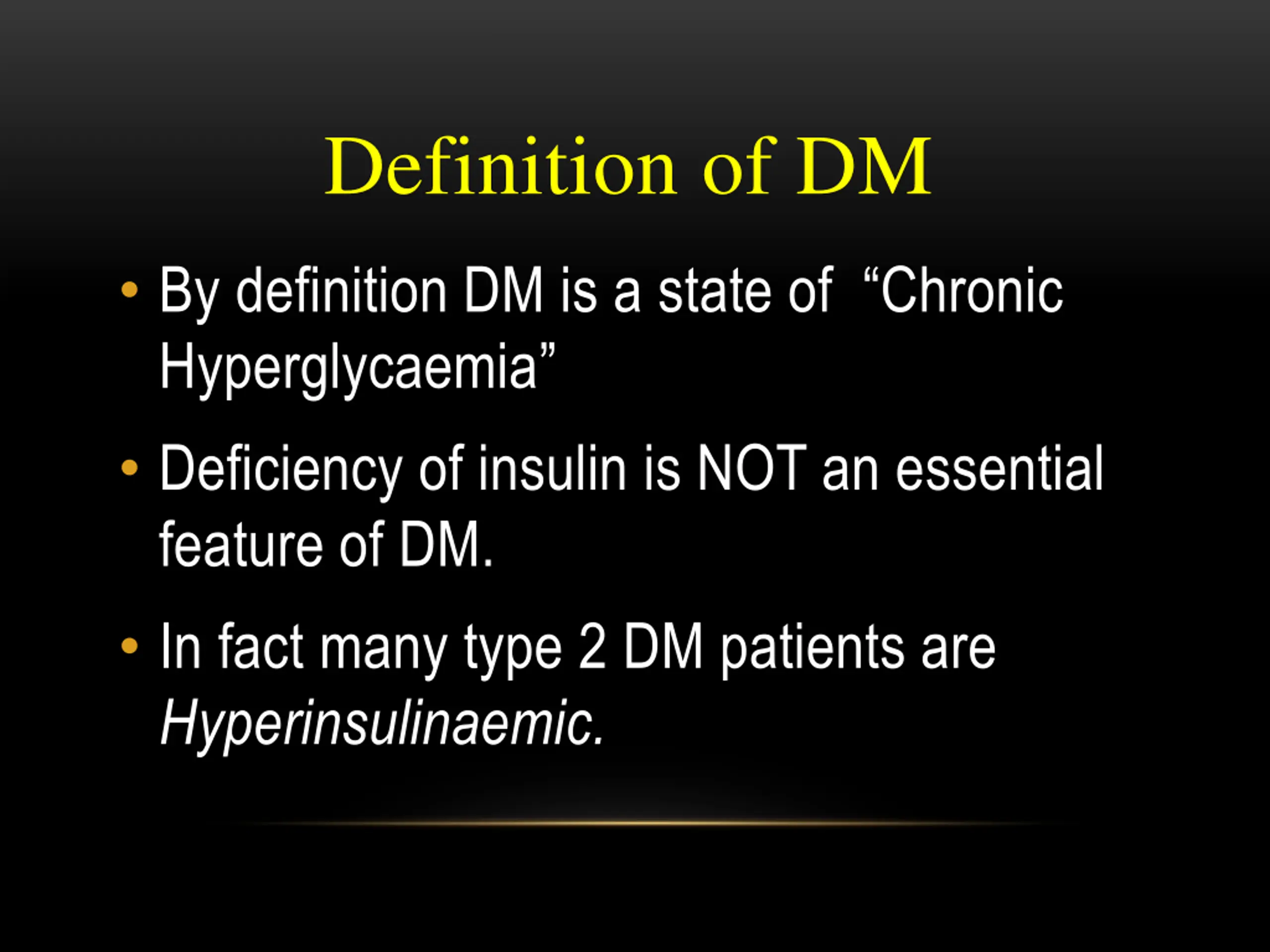 Definition of DM

• By definition DM is a state of "Chronic Hyperglycaemia"

• Deficiency of insulin is NOT an essential feature of DM.

• In fact many type 2 DM patients are Hyperinsulinaemic.